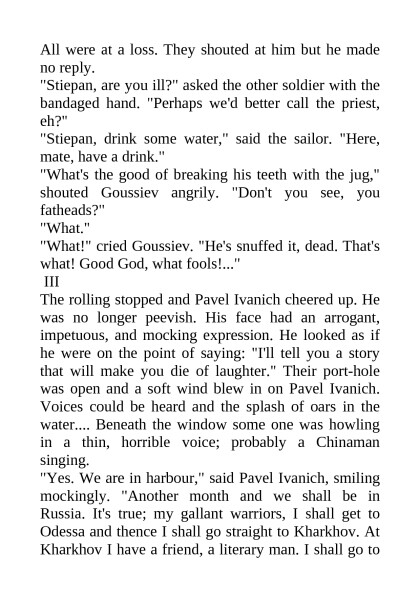 All were at a loss. They shouted at him but he made no reply.
"Stiepan, are you ill?" asked the other soldier with the bandaged hand. "Perhaps we'd better call the priest, eh?"
"Stiepan, drink some water," said the sailor. "Here, mate, have a drink."
"What's the good of breaking his teeth with the jug," shouted Goussiev angrily. "Don't you see, you fatheads?"
"What."
"What!" cried Goussiev. "He's snuffed it, dead. That's what! Good God, what fools!..."
III
The rolling stopped and Pavel Ivanich cheered up. He was no longer peevish. His face had an arrogant, impetuous, and mocking expression. He looked as if he were on the point of saying: "I'll tell you a story that will make you die of laughter." Their port-hole was open and a soft wind blew in on Pavel Ivanich. Voices could be heard and the splash of oars in the water.... Beneath the window some one was howling in a thin, horrible voice; probably a Chinaman singing.
"Yes. We are in harbour," said Pavel Ivanich, smiling mockingly. "Another month and we shall be in Russia. It's true; my gallant warriors, I shall get to Odessa and thence I shall go straight to Kharkhov. At Kharkhov I have a friend, a literary man. I shall go to